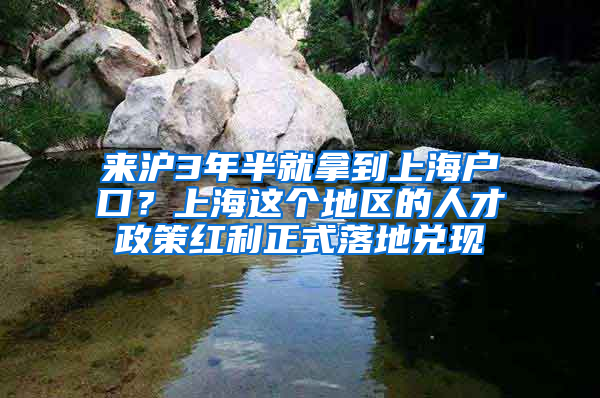 来沪3年半就拿到上海户口？上海这个地区的人才政策红利正式落地兑现